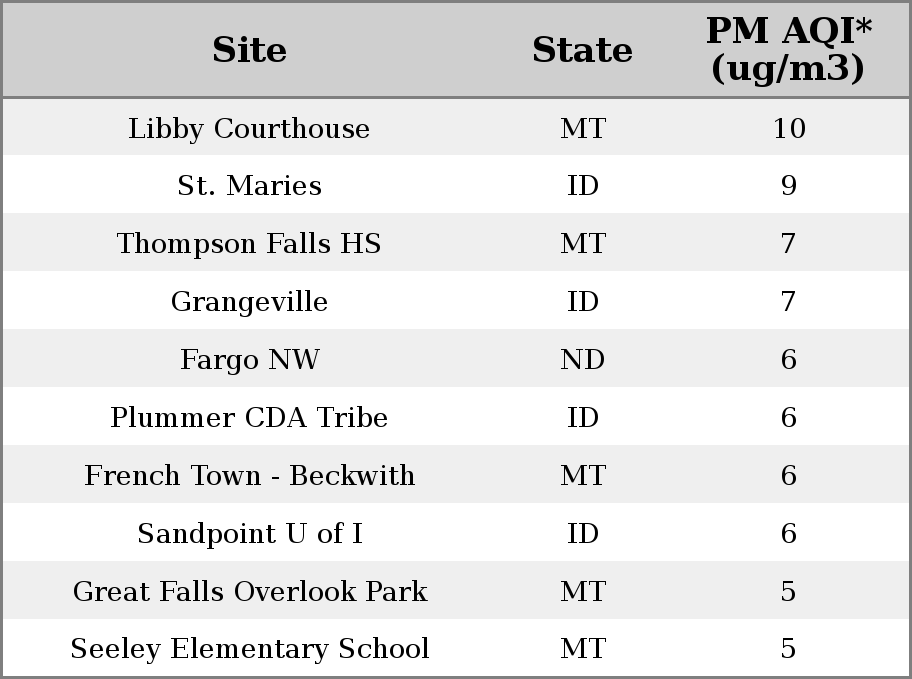 | Site | State | PM AQI* (ug/m3) |
|---|---|---|
| Libby Courthouse | MT | 10 |
| St. Maries | ID | 9 |
| Thompson Falls HS | MT | 7 |
| Grangeville | ID | 7 |
| Fargo NW | ND | 6 |
| Plummer CDA Tribe | ID | 6 |
| French Town - Beckwith | MT | 6 |
| Sandpoint U of I | ID | 6 |
| Great Falls Overlook Park | MT | 5 |
| Seeley Elementary School | MT | 5 |